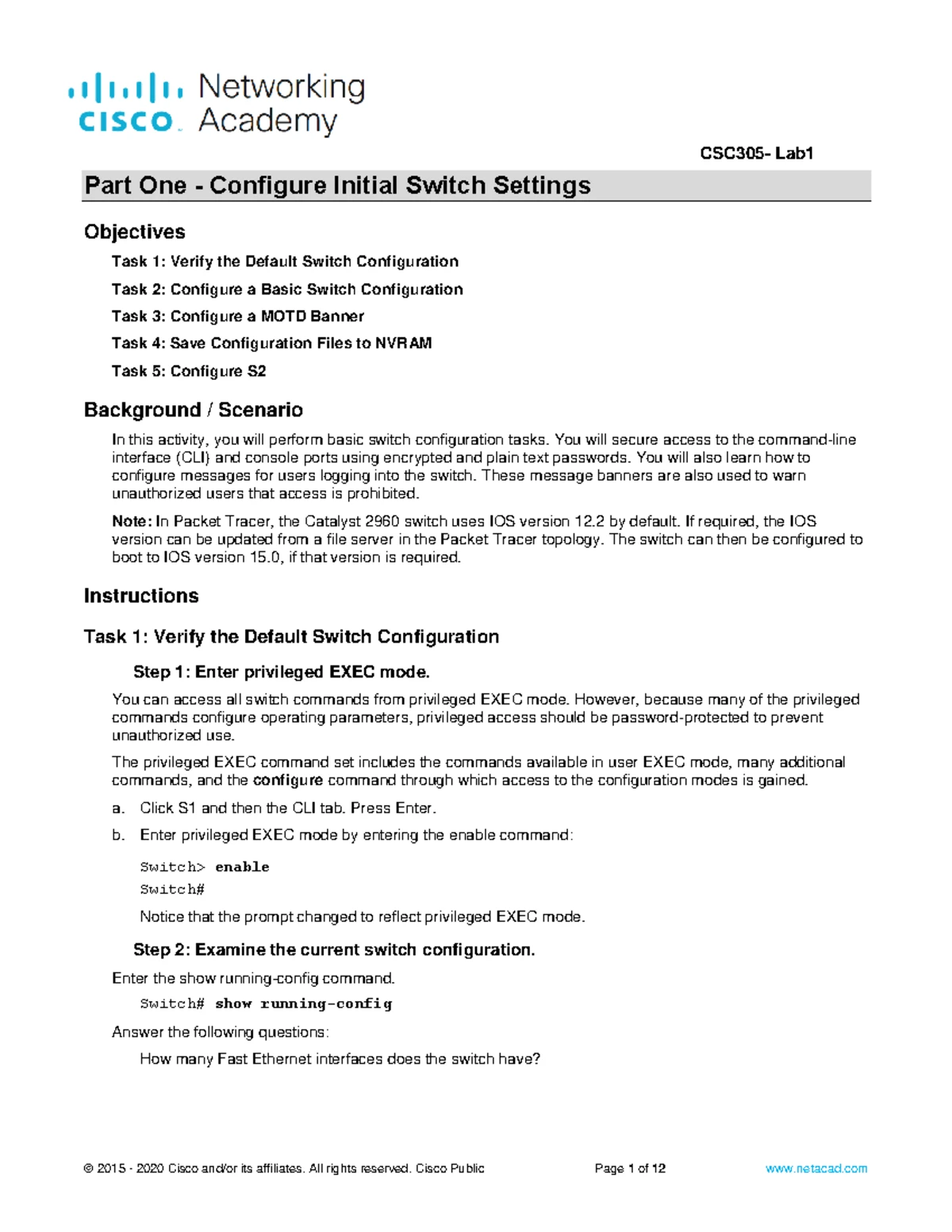 cisco Networking Academy

CSC305- Lab1

Part One - Configure Initial Switch Settings

Objectives

Task 1: Verify the Default Switch Configuration

Task 2: Configure a Basic Switch Configuration

Task 3: Configure a MOTD Banner

Task 4: Save Configuration Files to NVRAM

Task 5: Configure S2

Background / Scenario

In this activity, you will perform basic switch configuration tasks. You will secure access to the command-line interface (CLI) and console ports using encrypted and plain text passwords. You will also learn how to configure messages for users logging into the switch. These message banners are also used to warn unauthorized users that access is prohibited.

Note: In Packet Tracer, the Catalyst 2960 switch uses IOS version 12.2 by default. If required, the IOS version can be updated from a file server in the Packet Tracer topology. The switch can then be configured to boot to IOS version 15.0, if that version is required.

Instructions

Task 1: Verify the Default Switch Configuration

Step 1: Enter privileged EXEC mode.

You can access all switch commands from privileged EXEC mode. However, because many of the privileged commands configure operating parameters, privileged access should be password-protected to prevent unauthorized use.

The privileged EXEC command set includes the commands available in user EXEC mode, many additional commands, and the configure command through which access to the configuration modes is gained.

a. Click S1 and then the CLI tab. Press Enter.

b. Enter privileged EXEC mode by entering the enable command:

Switch> enable
Switch#

Notice that the prompt changed to reflect privileged EXEC mode.

Step 2: Examine the current switch configuration.

Enter the show running-config command.

Switch# show running-config

Answer the following questions:

How many Fast Ethernet interfaces does the switch have?

© 2015 - 2020 Cisco and/or its affiliates. All rights reserved. Cisco Public Page 1 of 12 www.netacad.com